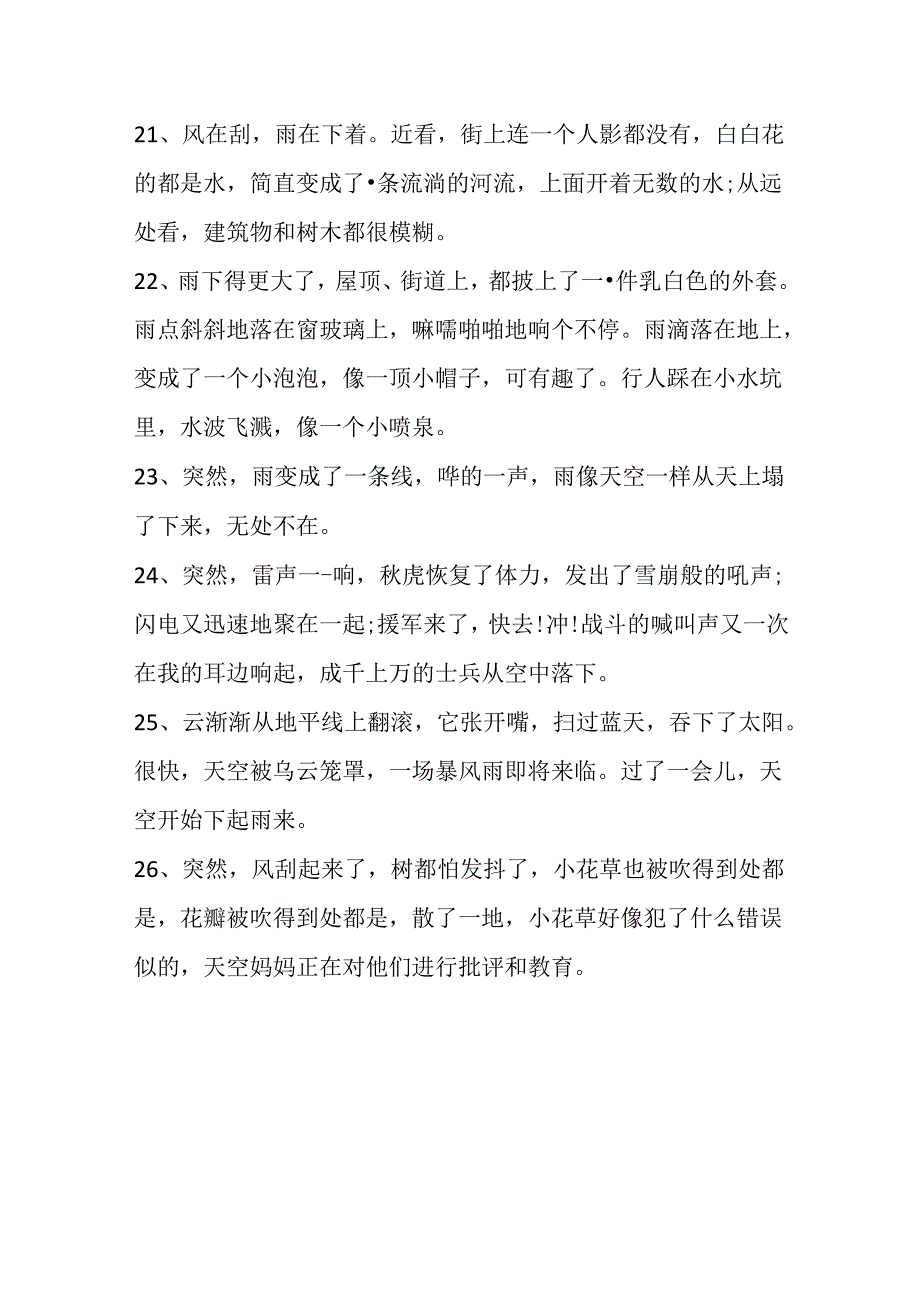 21、风在刮，雨在下着。近看，街上连一个人影都没有，白白花的都是水，简直变成了•条流淌的河流，上面开着无数的水;从远处看，建筑物和树木都很模糊。

22、雨下得更大了，屋顶、街道上，都披上了一•件乳白色的外套。雨点斜斜地落在窗玻璃上，嘛嚅啪啪地响个不停。雨滴落在地上，变成了一个小泡泡，像一顶小帽子，可有趣了。行人踩在小水坑里，水波飞溅，像一个小喷泉。

23、突然，雨变成了一条线，哗的一声，雨像天空一样从天上塌了下来，无处不在。

24、突然，雷声一-响，秋虎恢复了体力，发出了雪崩般的吼声;闪电又迅速地聚在一起;援军来了，快去!冲!战斗的喊叫声又一次在我的耳边响起，成千上万的士兵从空中落下。

25、云渐渐从地平线上翻滚，它张开嘴，扫过蓝天，吞下了太阳。很快，天空被乌云笼罩，一场暴风雨即将来临。过了一会儿，天空开始下起雨来。

26、突然，风刮起来了，树都怕发抖了，小花草也被吹得到处都是，花瓣被吹得到处都是，散了一地，小花草好像犯了什么错误似的，天空妈妈正在对他们进行批评和教育。